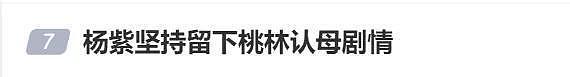 7 杨紫坚持留下桃林认母剧情